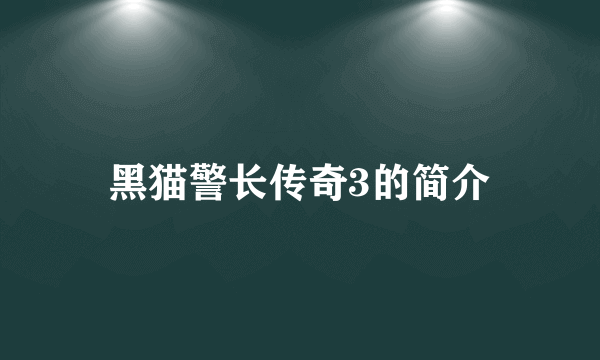 黑猫警长传奇3的简介